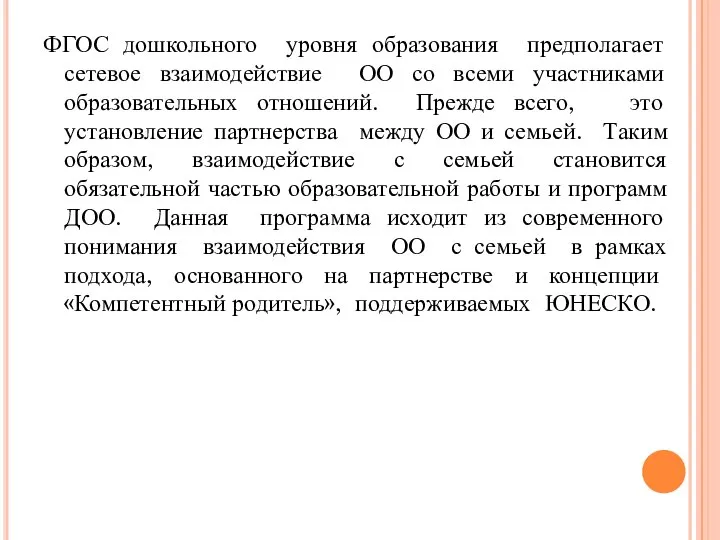 ФГОС дошкольного уровня образования предполагает сетевое взаимодействие ОО со всеми участниками образовательных отношений. Прежде всего, это установление партнерства между ОО и семьей. Таким образом, взаимодействие с семьей становится обязательной частью образовательной работы и программ ДОО. Данная программа исходит из современного понимания взаимодействия ОО с семьей в рамках подхода, основанного на партнерстве и концепции «Компетентный родитель», поддерживаемых ЮНЕСКО.